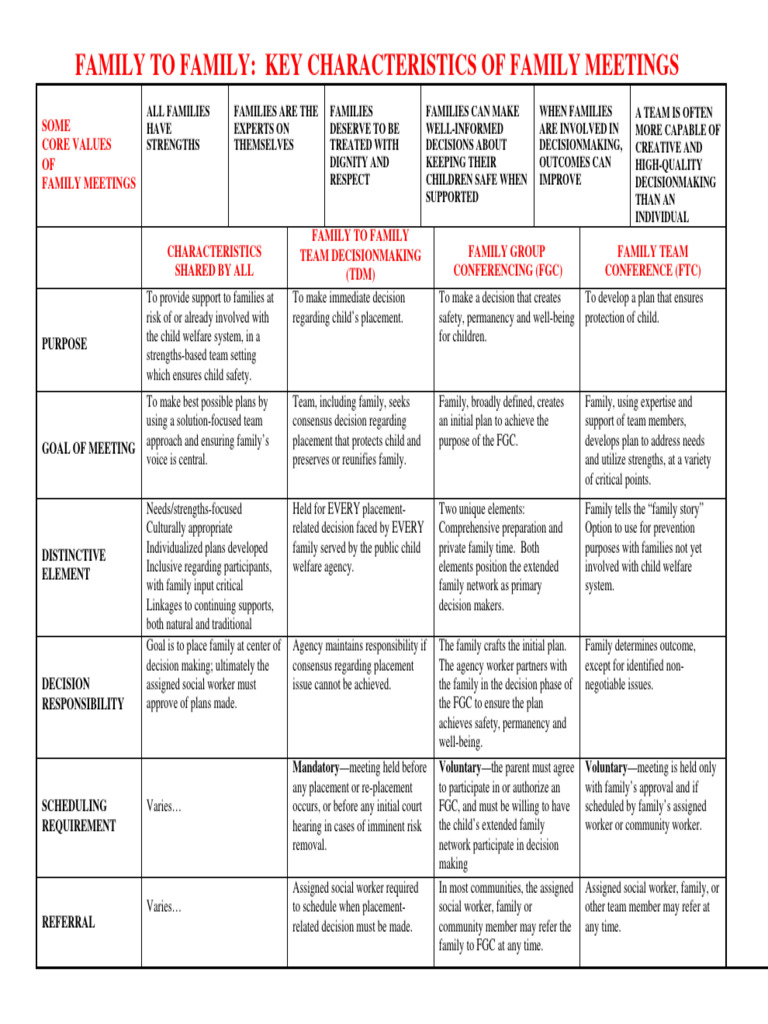 FAMILY TO FAMILY: KEY CHARACTERISTICS OF FAMILY MEETINGS

| SOME CORE VALUES OF FAMILY MEETINGS | ALL FAMILIES HAVE STRENGTHS | FAMILIES ARE THE EXPERTS ON THEMSELVES | FAMILIES DESERVE TO BE TREATED WITH DIGNITY AND RESPECT | FAMILIES CAN MAKE WELL-INFORMED DECISIONS ABOUT KEEPING THEIR CHILDREN SAFE WHEN SUPPORTED | WHEN FAMILIES ARE INVOLVED IN DECISIONMAKING, OUTCOMES CAN IMPROVE | A TEAM IS OFTEN MORE CAPABLE OF CREATIVE AND HIGH-QUALITY DECISIONMAKING THAN AN INDIVIDUAL |
|---|---|---|---|---|---|---|

| | CHARACTERISTICS SHARED BY ALL | FAMILY TO FAMILY TEAM DECISIONMAKING (TDM) | FAMILY GROUP CONFERENCING (FGC) | FAMILY TEAM CONFERENCE (FTC) |
|---|---|---|---|---|
| PURPOSE | To provide support to families at risk of or already involved with the child welfare system, in a strengths-based team setting which ensures child safety. | To make immediate decision regarding child's placement. | To make a decision that creates safety, permanency and well-being for children. | To develop a plan that ensures protection of child. |
| GOAL OF MEETING | To make best possible plans by using a solution-focused team approach and ensuring family's voice is central. | Team, including family, seeks consensus decision regarding placement that protects child and preserves or reunifies family. | Family, broadly defined, creates an initial plan to achieve the purpose of the FGC. | Family, using expertise and support of team members, develops plan to address needs and utilize strengths, at a variety of critical points. |
| DISTINCTIVE ELEMENT | Needs/strengths-focused Culturally appropriate Individualized plans developed Inclusive regarding participants, with family input critical Linkages to continuing supports, both natural and traditional | Held for EVERY placement-related decision faced by EVERY family served by the public child welfare agency. | Two unique elements: Comprehensive preparation and private family time. Both elements position the extended family network as primary decision makers. | Family tells the "family story" Option to use for prevention purposes with families not yet involved with child welfare system. |
| DECISION RESPONSIBILITY | Goal is to place family at center of decision making; ultimately the assigned social worker must approve of plans made. | Agency maintains responsibility if consensus regarding placement issue cannot be achieved. | The family crafts the initial plan. The agency worker partners with the family in the decision phase of the FGC to ensure the plan achieves safety, permanency and well-being. | Family determines outcome, except for identified non-negotiable issues. |
| SCHEDULING REQUIREMENT | Varies… | Mandatory—meeting held before any placement or re-placement occurs, or before any initial court hearing in cases of imminent risk removal. | Voluntary—the parent must agree to participate in or authorize an FGC, and must be willing to have the child's extended family network participate in decision making | Voluntary—meeting is held only with family's approval and if scheduled by family's assigned worker or community worker. |
| REFERRAL | Varies… | Assigned social worker required to schedule when placement-related decision must be made. | In most communities, the assigned social worker, family or community member may refer the family to FGC at any time. | Assigned social worker, family, or other team member may refer at any time. |